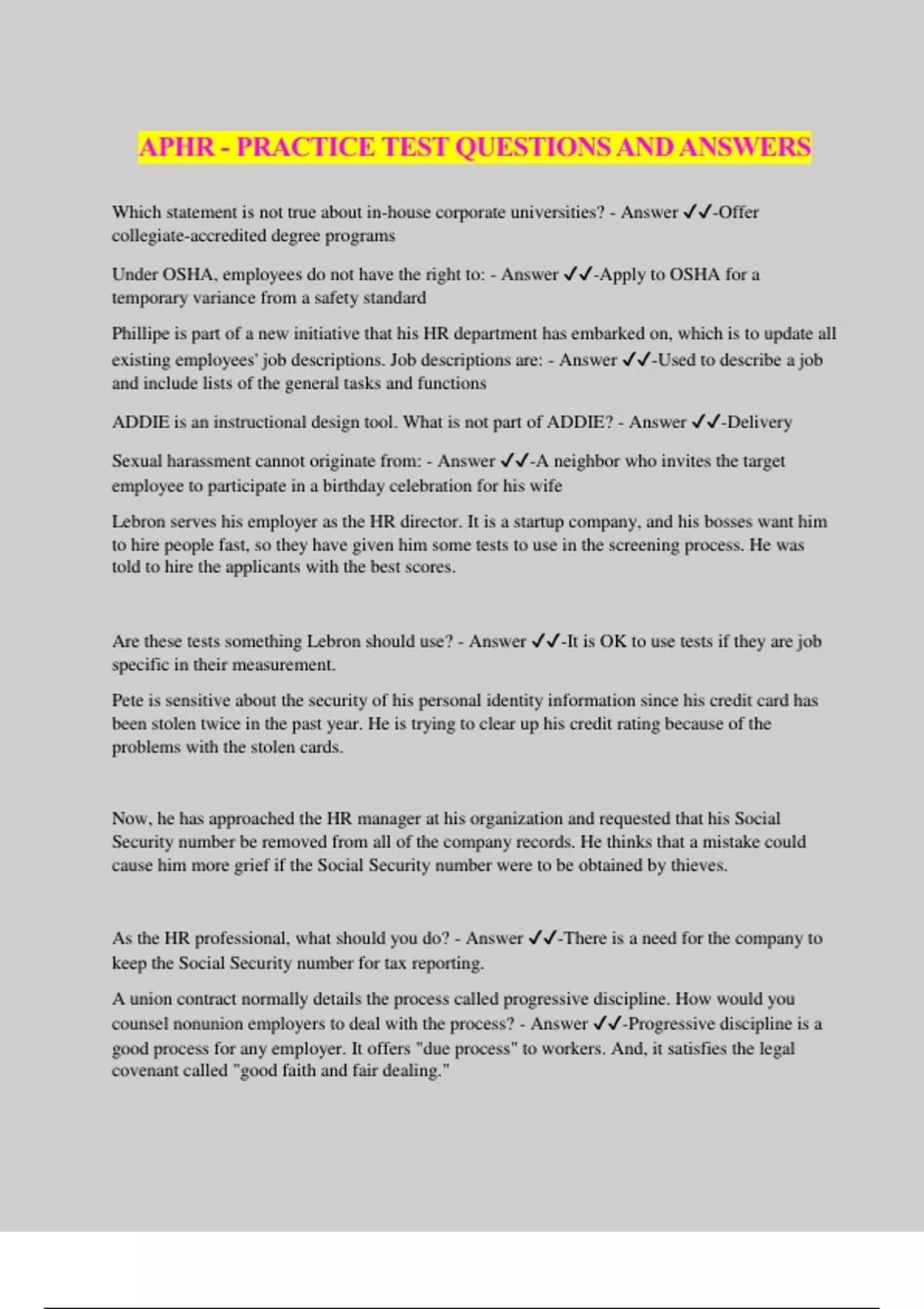 APHR - PRACTICE TEST QUESTIONS AND ANSWERS

Which statement is not true about in-house corporate universities? - Answer ✓✓-Offer collegiate-accredited degree programs

Under OSHA, employees do not have the right to: - Answer ✓✓-Apply to OSHA for a temporary variance from a safety standard

Phillipe is part of a new initiative that his HR department has embarked on, which is to update all existing employees' job descriptions. Job descriptions are: - Answer ✓✓-Used to describe a job and include lists of the general tasks and functions

ADDIE is an instructional design tool. What is not part of ADDIE? - Answer ✓✓-Delivery

Sexual harassment cannot originate from: - Answer ✓✓-A neighbor who invites the target employee to participate in a birthday celebration for his wife

Lebron serves his employer as the HR director. It is a startup company, and his bosses want him to hire people fast, so they have given him some tests to use in the screening process. He was told to hire the applicants with the best scores.

Are these tests something Lebron should use? - Answer ✓✓-It is OK to use tests if they are job specific in their measurement.

Pete is sensitive about the security of his personal identity information since his credit card has been stolen twice in the past year. He is trying to clear up his credit rating because of the problems with the stolen cards.

Now, he has approached the HR manager at his organization and requested that his Social Security number be removed from all of the company records. He thinks that a mistake could cause him more grief if the Social Security number were to be obtained by thieves.

As the HR professional, what should you do? - Answer ✓✓-There is a need for the company to keep the Social Security number for tax reporting.

A union contract normally details the process called progressive discipline. How would you counsel nonunion employers to deal with the process? - Answer ✓✓-Progressive discipline is a good process for any employer. It offers "due process" to workers. And, it satisfies the legal covenant called "good faith and fair dealing."